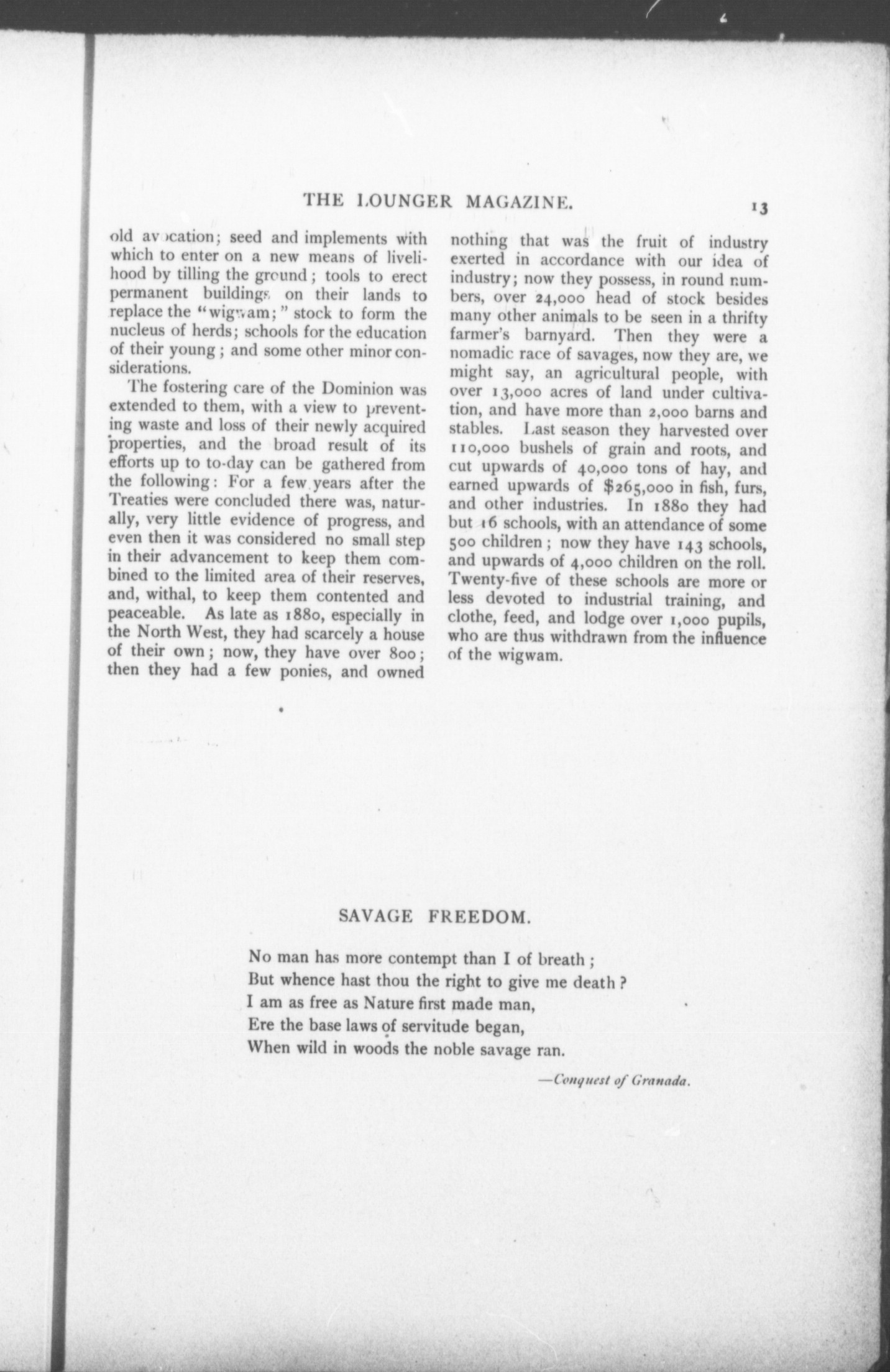 THE LOUNGER MAGAZINE. 13

old avocation; seed and implements with which to enter on a new means of livelihood by tilling the ground; tools to erect permanent buildings on their lands to replace the "wigwam;" stock to form the nucleus of herds; schools for the education of their young; and some other minor considerations.

The fostering care of the Dominion was extended to them, with a view to preventing waste and loss of their newly acquired properties, and the broad result of its efforts up to to-day can be gathered from the following: For a few years after the Treaties were concluded there was, naturally, very little evidence of progress, and even then it was considered no small step in their advancement to keep them combined to the limited area of their reserves, and, withal, to keep them contented and peaceable. As late as 1880, especially in the North West, they had scarcely a house of their own; now, they have over 800; then they had a few ponies, and owned nothing that was the fruit of industry exerted in accordance with our idea of industry; now they possess, in round numbers, over 24,000 head of stock besides many other animals to be seen in a thrifty farmer's barnyard. Then they were a nomadic race of savages, now they are, we might say, an agricultural people, with over 13,000 acres of land under cultivation, and have more than 2,000 barns and stables. Last season they harvested over 110,000 bushels of grain and roots, and cut upwards of 40,000 tons of hay, and earned upwards of $265,000 in fish, furs, and other industries. In 1880 they had but 16 schools, with an attendance of some 500 children; now they have 143 schools, and upwards of 4,000 children on the roll. Twenty-five of these schools are more or less devoted to industrial training, and clothe, feed, and lodge over 1,000 pupils, who are thus withdrawn from the influence of the wigwam.

SAVAGE FREEDOM.

No man has more contempt than I of breath;
But whence hast thou the right to give me death?
I am as free as Nature first made man,
Ere the base laws of servitude began,
When wild in woods the noble savage ran.

—Conquest of Granada.